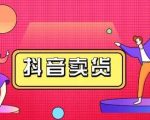 抖音卖货